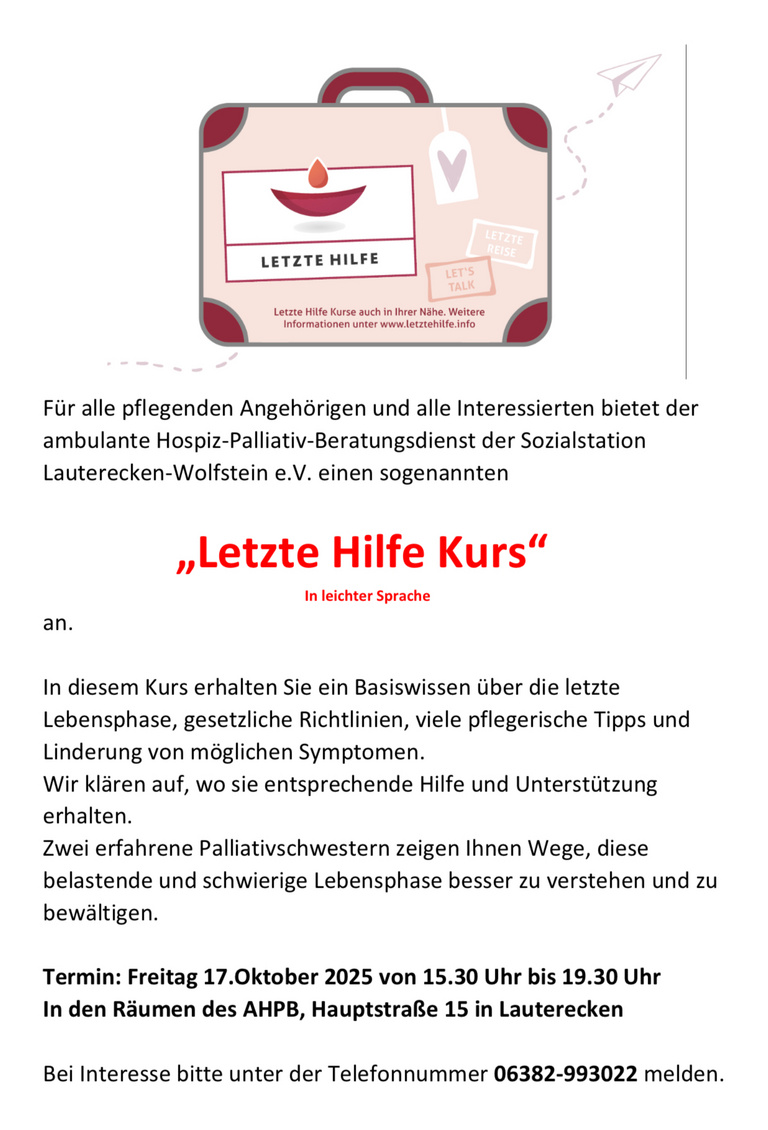 LETZTE HILFE

LETZTE REISE

LET'S TALK

Letzte Hilfe Kurse auch in Ihrer Nähe. Weitere Informationen unter www.letztehilfe.info

Für alle pflegenden Angehörigen und alle Interessierten bietet der ambulante Hospiz-Palliativ-Beratungsdienst der Sozialstation Lauterecken-Wolfstein e.V. einen sogenannten

„Letzte Hilfe Kurs“

In leichter Sprache

an.

In diesem Kurs erhalten Sie ein Basiswissen über die letzte Lebensphase, gesetzliche Richtlinien, viele pflegerische Tipps und Linderung von möglichen Symptomen.
Wir klären auf, wo sie entsprechende Hilfe und Unterstützung erhalten.
Zwei erfahrene Palliativschwestern zeigen Ihnen Wege, diese belastende und schwierige Lebensphase besser zu verstehen und zu bewältigen.

Termin: Freitag 17.Oktober 2025 von 15.30 Uhr bis 19.30 Uhr
In den Räumen des AHPB, Hauptstraße 15 in Lauterecken

Bei Interesse bitte unter der Telefonnummer 06382-993022 melden.